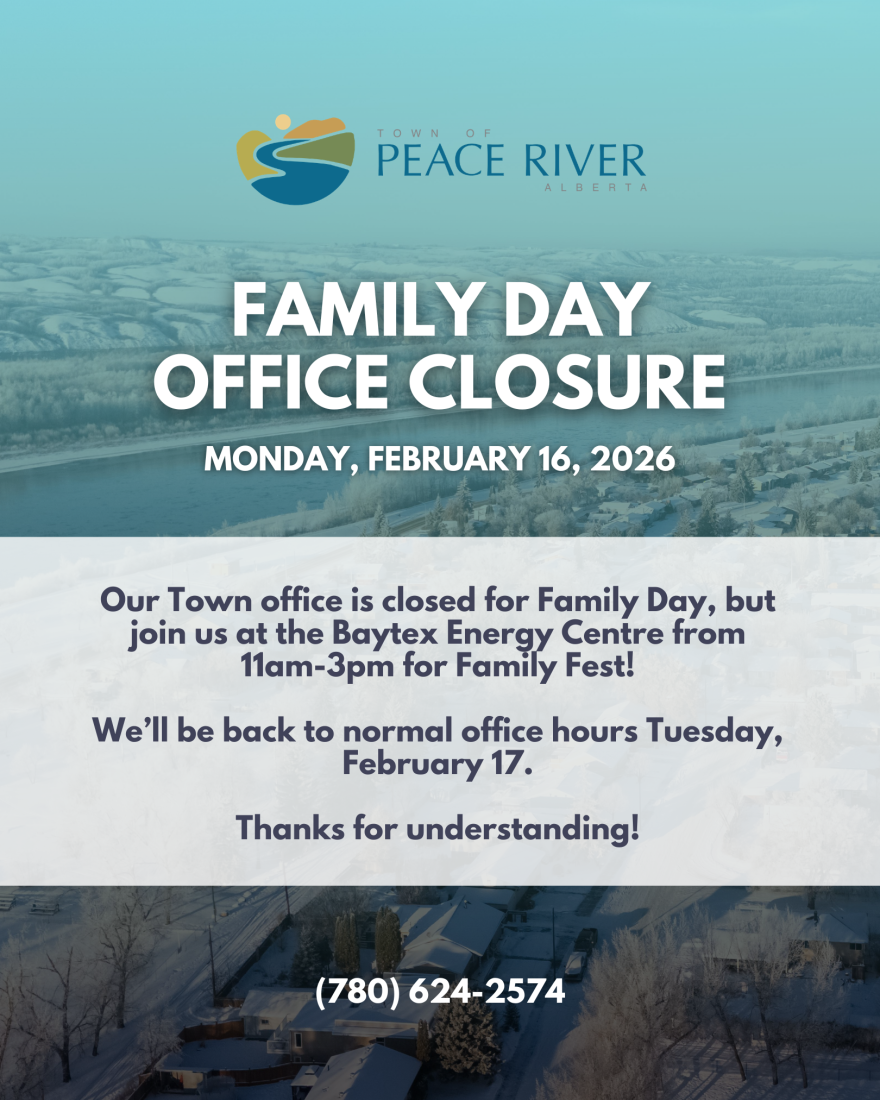 TOWN OF
PEACE RIVER
ALBERTA

FAMILY DAY
OFFICE CLOSURE

MONDAY, FEBRUARY 16, 2026

Our Town office is closed for Family Day, but join us at the Baytex Energy Centre from 11am-3pm for Family Fest!

We'll be back to normal office hours Tuesday, February 17.

Thanks for understanding!

(780) 624-2574